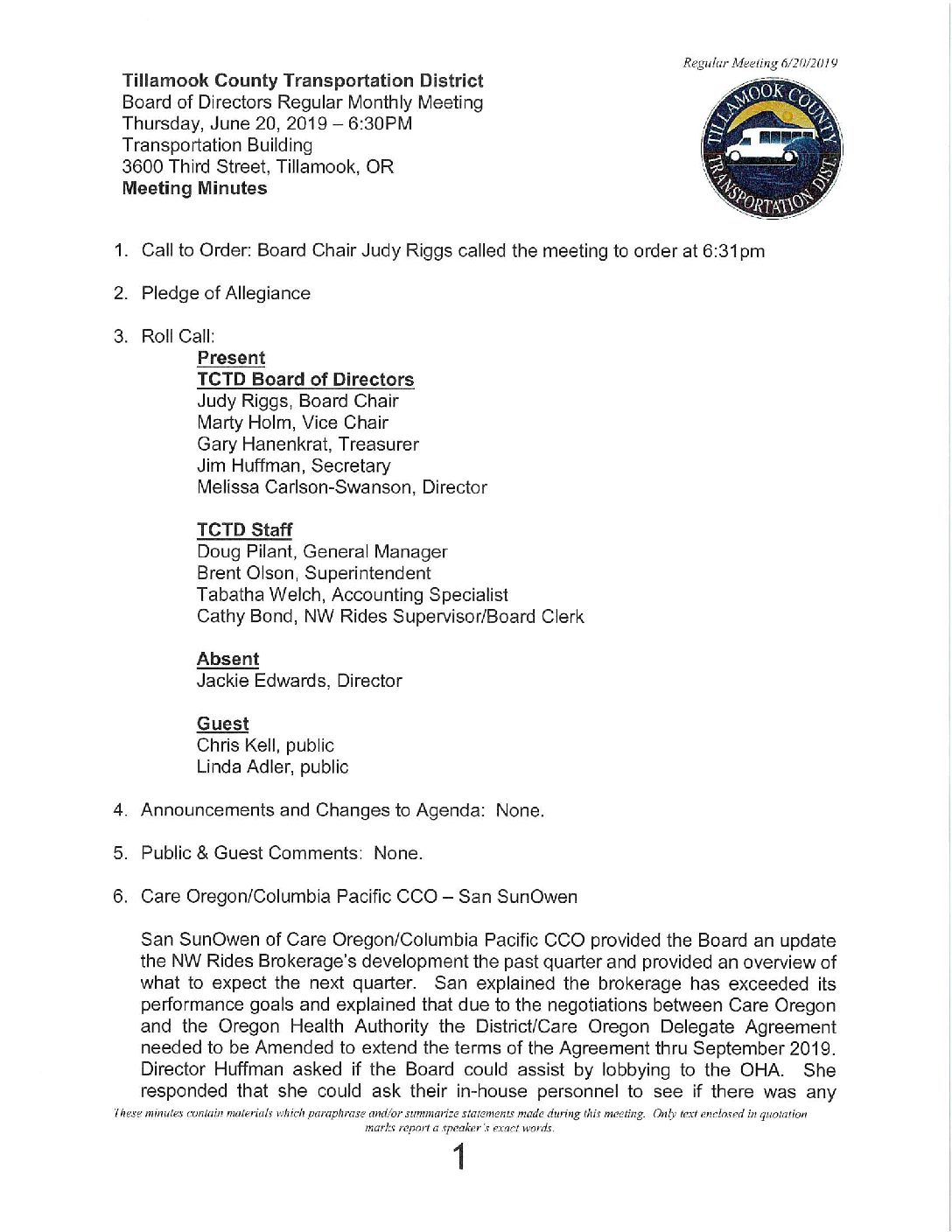 Regular Meeting 6/20/2019

**Tillamook County Transportation District**
Board of Directors Regular Monthly Meeting
Thursday, June 20, 2019 – 6:30PM
Transportation Building
3600 Third Street, Tillamook, OR
**Meeting Minutes**

TILLAMOOK COUNTY TRANSPORTATION DIST.

1. Call to Order: Board Chair Judy Riggs called the meeting to order at 6:31pm

2. Pledge of Allegiance

3. Roll Call:

Present
TCTD Board of Directors
Judy Riggs, Board Chair
Marty Holm, Vice Chair
Gary Hanenkrat, Treasurer
Jim Huffman, Secretary
Melissa Carlson-Swanson, Director

TCTD Staff
Doug Pilant, General Manager
Brent Olson, Superintendent
Tabatha Welch, Accounting Specialist
Cathy Bond, NW Rides Supervisor/Board Clerk

Absent
Jackie Edwards, Director

Guest
Chris Kell, public
Linda Adler, public

4. Announcements and Changes to Agenda: None.

5. Public & Guest Comments: None.

6. Care Oregon/Columbia Pacific CCO – San SunOwen

San SunOwen of Care Oregon/Columbia Pacific CCO provided the Board an update the NW Rides Brokerage's development the past quarter and provided an overview of what to expect the next quarter. San explained the brokerage has exceeded its performance goals and explained that due to the negotiations between Care Oregon and the Oregon Health Authority the District/Care Oregon Delegate Agreement needed to be Amended to extend the terms of the Agreement thru September 2019. Director Huffman asked if the Board could assist by lobbying to the OHA. She responded that she could ask their in-house personnel to see if there was any

These minutes contain materials which paraphrase and/or summarize statements made during this meeting. Only text enclosed in quotation marks report a speaker's exact words.

1